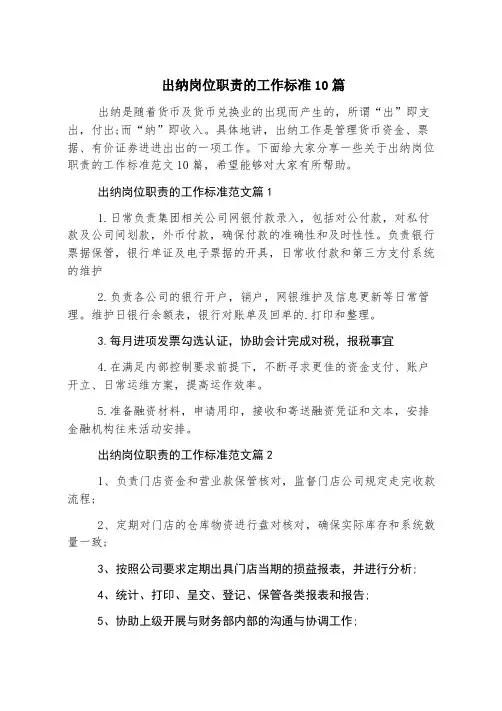 出纳岗位职责的工作标准10篇

出纳是随着货币及货币兑换业的出现而产生的，所谓“出”即支出，付出;而“纳”即收入。具体地讲，出纳工作是管理货币资金、票据、有价证券进进出出的一项工作。下面给大家分享一些关于出纳岗位职责的工作标准范文10篇，希望能够对大家有所帮助。

出纳岗位职责的工作标准范文篇1

1.日常负责集团相关公司网银付款录入，包括对公付款，对私付款及公司间划款，外币付款，确保付款的准确性和及时性性。负责银行票据保管，银行单证及电子票据的开具，日常收付款和第三方支付系统的维护

2.负责各公司的银行开户，销户，网银维护及信息更新等日常管理。维护日银行余额表，银行对账单及回单的.打印和整理。

3.每月进项发票勾选认证，协助会计完成对税，报税事宜

4.在满足内部控制要求前提下，不断寻求更佳的资金支付、账户开立、日常运维方案，提高运作效率。

5.准备融资材料，申请用印，接收和寄送融资凭证和文本，安排金融机构往来活动安排。

出纳岗位职责的工作标准范文篇2

1、负责门店资金和营业款保管核对，监督门店公司规定走完收款流程;

2、定期对门店的仓库物资进行盘对核对，确保实际库存和系统数量一致;

3、按照公司要求定期出具门店当期的损益报表，并进行分析;

4、统计、打印、呈交、登记、保管各类报表和报告;

5、协助上级开展与财务部内部的沟通与协调工作;